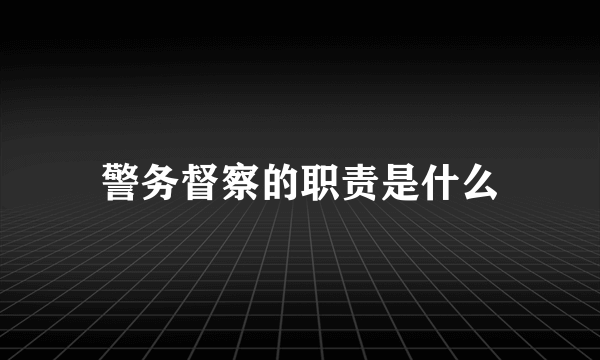 警务督察的职责是什么